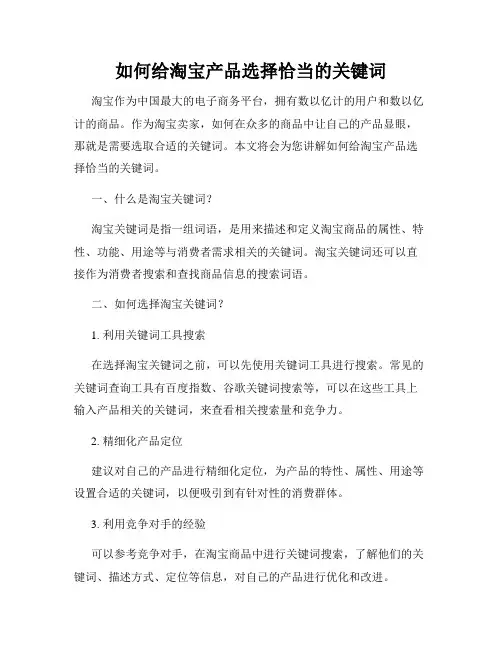 如何给淘宝产品选择恰当的关键词

淘宝作为中国最大的电子商务平台，拥有数以亿计的用户和数以亿计的商品。作为淘宝卖家，如何在众多的商品中让自己的产品显眼，那就是需要选取合适的关键词。本文将会为您讲解如何给淘宝产品选择恰当的关键词。

一、什么是淘宝关键词？

淘宝关键词是指一组词语，是用来描述和定义淘宝商品的属性、特性、功能、用途等与消费者需求相关的关键词。淘宝关键词还可以直接作为消费者搜索和查找商品信息的搜索词语。

二、如何选择淘宝关键词？

1. 利用关键词工具搜索

在选择淘宝关键词之前，可以先使用关键词工具进行搜索。常见的关键词查询工具有百度指数、谷歌关键词搜索等，可以在这些工具上输入产品相关的关键词，来查看相关搜索量和竞争力。

2. 精细化产品定位

建议对自己的产品进行精细化定位，为产品的特性、属性、用途等设置合适的关键词，以便吸引到有针对性的消费群体。

3. 利用竞争对手的经验

可以参考竞争对手，在淘宝商品中进行关键词搜索，了解他们的关键词、描述方式、定位等信息，对自己的产品进行优化和改进。